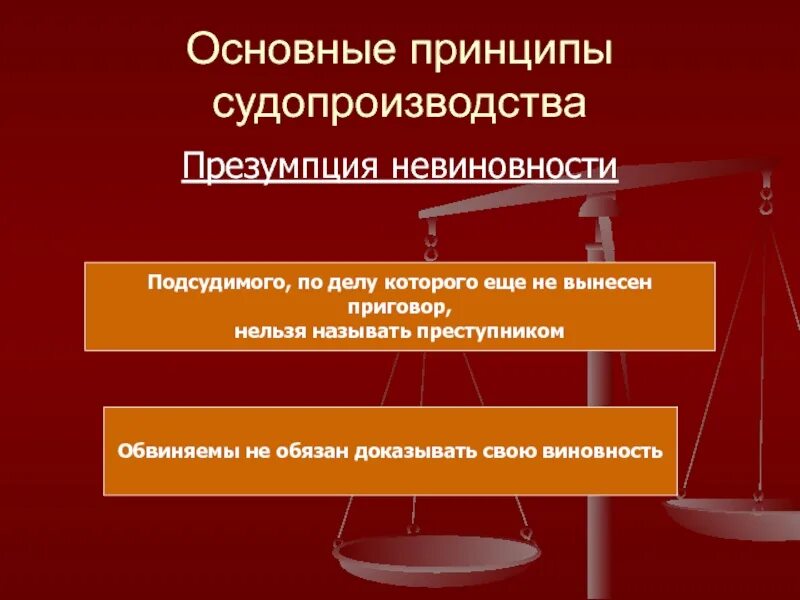 Основные принципы судопроизводства

Презумпция невиновности

Подсудимого, по делу которого еще не вынесен приговор,
нельзя называть преступником

Обвиняемы не обязан доказывать свою виновность